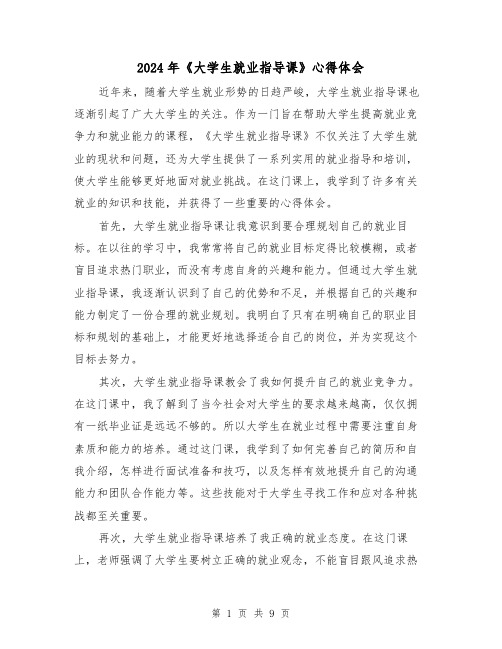 2024年《大学生就业指导课》心得体会

近年来，随着大学生就业形势的日趋严峻，大学生就业指导课也逐渐引起了广大大学生的关注。作为一门旨在帮助大学生提高就业竞争力和就业能力的课程，《大学生就业指导课》不仅关注了大学生就业的现状和问题，还为大学生提供了一系列实用的就业指导和培训，使大学生能够更好地面对就业挑战。在这门课上，我学到了许多有关就业的知识和技能，并获得了一些重要的心得体会。

首先，大学生就业指导课让我意识到要合理规划自己的就业目标。在以往的学习中，我常常将自己的就业目标定得比较模糊，或者盲目追求热门职业，而没有考虑自身的兴趣和能力。但通过大学生就业指导课，我逐渐认识到了自己的优势和不足，并根据自己的兴趣和能力制定了一份合理的就业规划。我明白了只有在明确自己的职业目标和规划的基础上，才能更好地选择适合自己的岗位，并为实现这个目标去努力。

其次，大学生就业指导课教会了我如何提升自己的就业竞争力。在这门课中，我了解到了当今社会对大学生的要求越来越高，仅仅拥有一纸毕业证是远远不够的。所以大学生在就业过程中需要注重自身素质和能力的培养。通过这门课，我学到了如何完善自己的简历和自我介绍，怎样进行面试准备和技巧，以及怎样有效地提升自己的沟通能力和团队合作能力等。这些技能对于大学生寻找工作和应对各种挑战都至关重要。

再次，大学生就业指导课培养了我正确的就业态度。在这门课上，老师强调了大学生要树立正确的就业观念，不能盲目跟风追求热

第 1 页 共 9 页